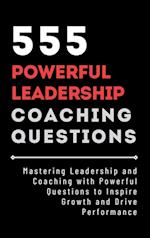 555
POWERFUL LEADERSHIP
COACHING QUESTIONS

Mastering Leadership and Coaching with Powerful Questions to Inspire Growth and Drive Performance